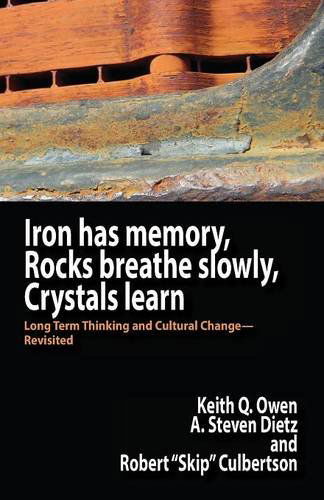 Iron has memory,
Rocks breathe slowly,
Crystals learn

Long Term Thinking and Cultural Change—Revisited

Keith Q. Owen
A. Steven Dietz
and
Robert "Skip" Culbertson